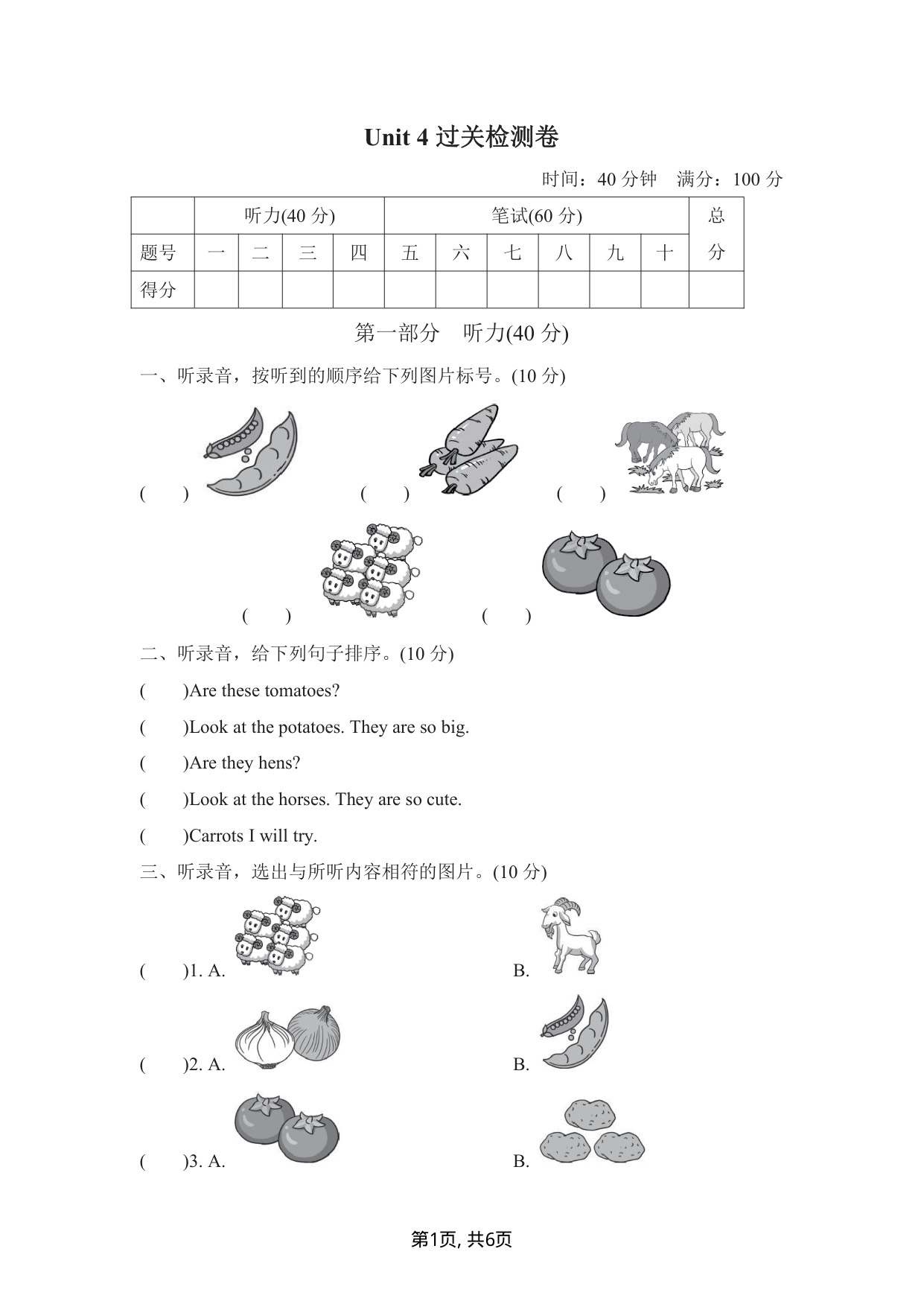 Unit 4 过关检测卷

时间：40 分钟　满分：100 分

| | 听力(40 分) | | | | 笔试(60 分) | | | | | | 总分 |
|---|---|---|---|---|---|---|---|---|---|---|---|
| 题号 | 一 | 二 | 三 | 四 | 五 | 六 | 七 | 八 | 九 | 十 | |
| 得分 | | | | | | | | | | | |

第一部分　听力(40 分)

一、听录音，按听到的顺序给下列图片标号。(10 分)

(　　)　(　　)　(　　)

(　　)　(　　)

二、听录音，给下列句子排序。(10 分)

(　　)Are these tomatoes?

(　　)Look at the potatoes. They are so big.

(　　)Are they hens?

(　　)Look at the horses. They are so cute.

(　　)Carrots I will try.

三、听录音，选出与所听内容相符的图片。(10 分)

(　　)1. A.　B.

(　　)2. A.　B.

(　　)3. A.　B.

第1页, 共6页